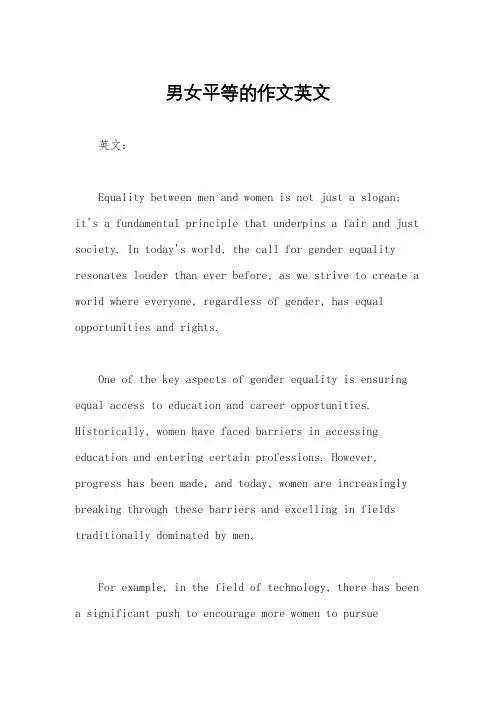 男女平等的作文英文

英文：

Equality between men and women is not just a slogan; it's a fundamental principle that underpins a fair and just society. In today's world, the call for gender equality resonates louder than ever before, as we strive to create a world where everyone, regardless of gender, has equal opportunities and rights.

One of the key aspects of gender equality is ensuring equal access to education and career opportunities. Historically, women have faced barriers in accessing education and entering certain professions. However, progress has been made, and today, women are increasingly breaking through these barriers and excelling in fields traditionally dominated by men.

For example, in the field of technology, there has been a significant push to encourage more women to pursue